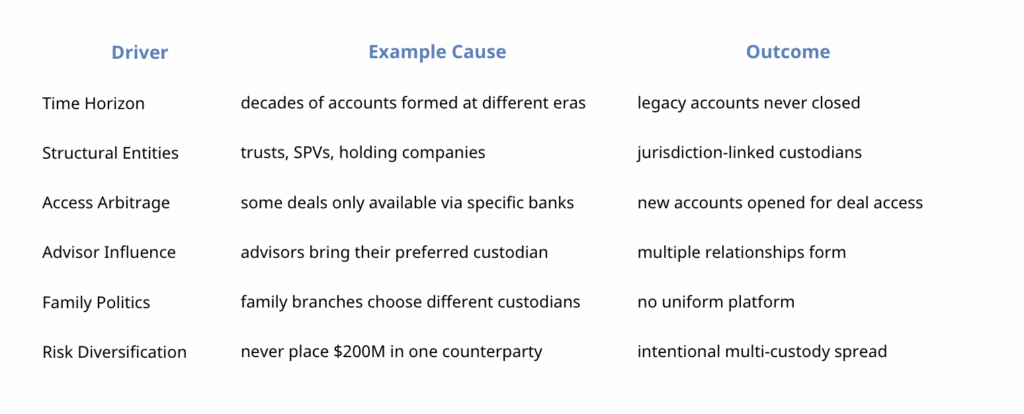 | Driver | Example Cause | Outcome |
|---|---|---|
| Time Horizon | decades of accounts formed at different eras | legacy accounts never closed |
| Structural Entities | trusts, SPVs, holding companies | jurisdiction-linked custodians |
| Access Arbitrage | some deals only available via specific banks | new accounts opened for deal access |
| Advisor Influence | advisors bring their preferred custodian | multiple relationships form |
| Family Politics | family branches choose different custodians | no uniform platform |
| Risk Diversification | never place \$200M in one counterparty | intentional multi-custody spread |